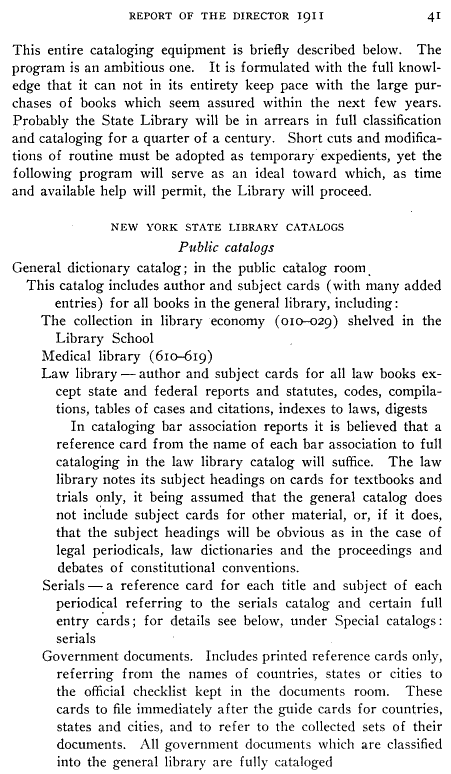 REPORT OF THE DIRECTOR 1911 41

This entire cataloging equipment is briefly described below. The program is an ambitious one. It is formulated with the full knowledge that it can not in its entirety keep pace with the large purchases of books which seem assured within the next few years. Probably the State Library will be in arrears in full classification and cataloging for a quarter of a century. Short cuts and modifications of routine must be adopted as temporary expedients, yet the following program will serve as an ideal toward which, as time and available help will permit, the Library will proceed.

NEW YORK STATE LIBRARY CATALOGS

Public catalogs

General dictionary catalog; in the public catalog room

This catalog includes author and subject cards (with many added entries) for all books in the general library, including:

The collection in library economy (010–029) shelved in the Library School

Medical library (610–619)

Law library — author and subject cards for all law books except state and federal reports and statutes, codes, compilations, tables of cases and citations, indexes to laws, digests

In cataloging bar association reports it is believed that a reference card from the name of each bar association to full cataloging in the law library catalog will suffice. The law library notes its subject headings on cards for textbooks and trials only, it being assumed that the general catalog does not include subject cards for other material, or, if it does, that the subject headings will be obvious as in the case of legal periodicals, law dictionaries and the proceedings and debates of constitutional conventions.

Serials — a reference card for each title and subject of each periodical referring to the serials catalog and certain full entry cards; for details see below, under Special catalogs: serials

Government documents. Includes printed reference cards only, referring from the names of countries, states or cities to the official checklist kept in the documents room. These cards to file immediately after the guide cards for countries, states and cities, and to refer to the collected sets of their documents. All government documents which are classified into the general library are fully cataloged